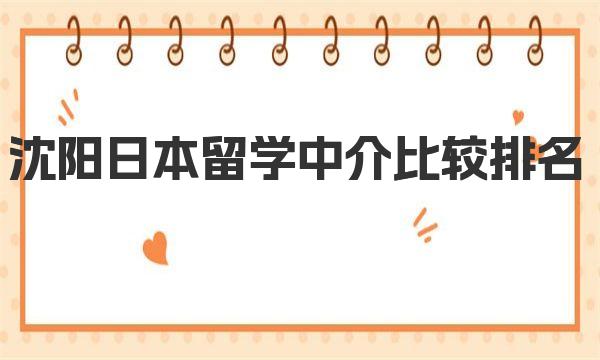 沈阳日本留学中介比较排名